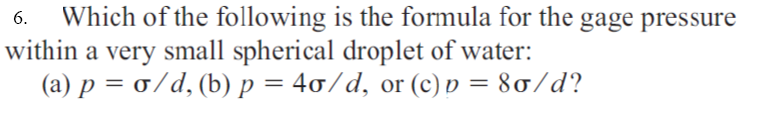 6. Which of the following is the formula for the gage pressure within a very small spherical droplet of water:

(a) $p = \sigma/d$, (b) $p = 4\sigma/d$, or (c) $p = 8\sigma/d$?